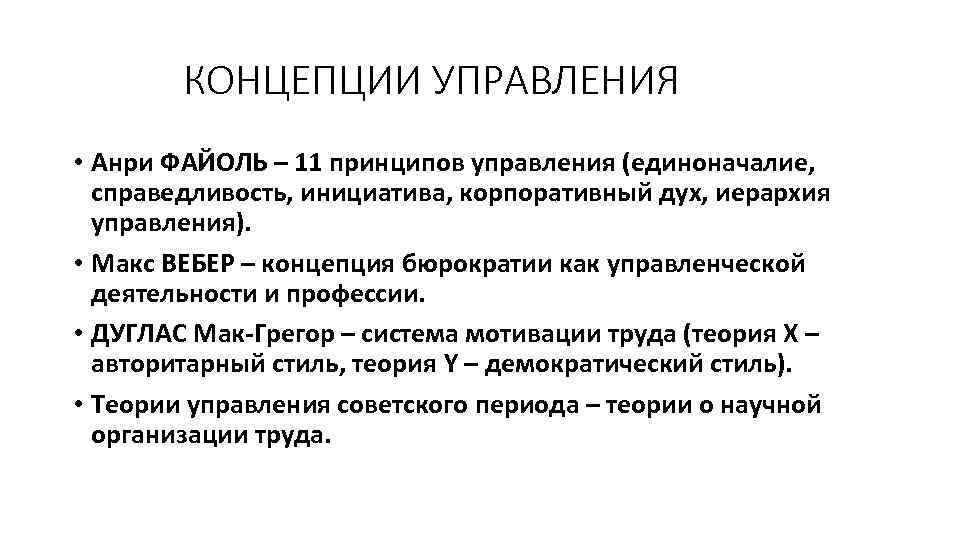 КОНЦЕПЦИИ УПРАВЛЕНИЯ

• Анри ФАЙОЛЬ – 11 принципов управления (единоначалие, справедливость, инициатива, корпоративный дух, иерархия управления).

• Макс ВЕБЕР – концепция бюрократии как управленческой деятельности и профессии.

• ДУГЛАС Мак-Грегор – система мотивации труда (теория X – авторитарный стиль, теория Y – демократический стиль).

• Теории управления советского периода – теории о научной организации труда.